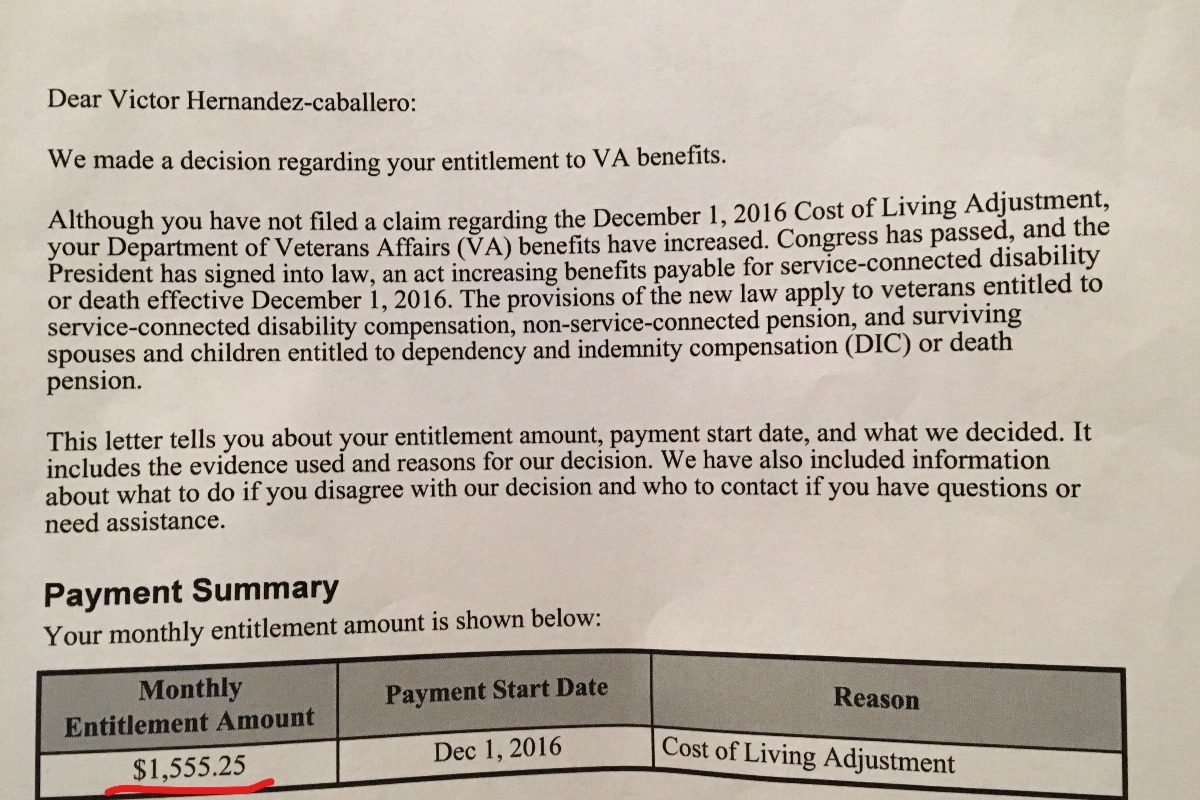 Dear Victor Hernandez-caballero:

We made a decision regarding your entitlement to VA benefits.

Although you have not filed a claim regarding the December 1, 2016 Cost of Living Adjustment, your Department of Veterans Affairs (VA) benefits have increased. Congress has passed, and the President has signed into law, an act increasing benefits payable for service-connected disability or death effective December 1, 2016. The provisions of the new law apply to veterans entitled to service-connected disability compensation, non-service-connected pension, and surviving spouses and children entitled to dependency and indemnity compensation (DIC) or death pension.

This letter tells you about your entitlement amount, payment start date, and what we decided. It includes the evidence used and reasons for our decision. We have also included information about what to do if you disagree with our decision and who to contact if you have questions or need assistance.

Payment Summary

Your monthly entitlement amount is shown below:

| Monthly Entitlement Amount | Payment Start Date | Reason |
|---|---|---|
| $1,555.25 | Dec 1, 2016 | Cost of Living Adjustment |